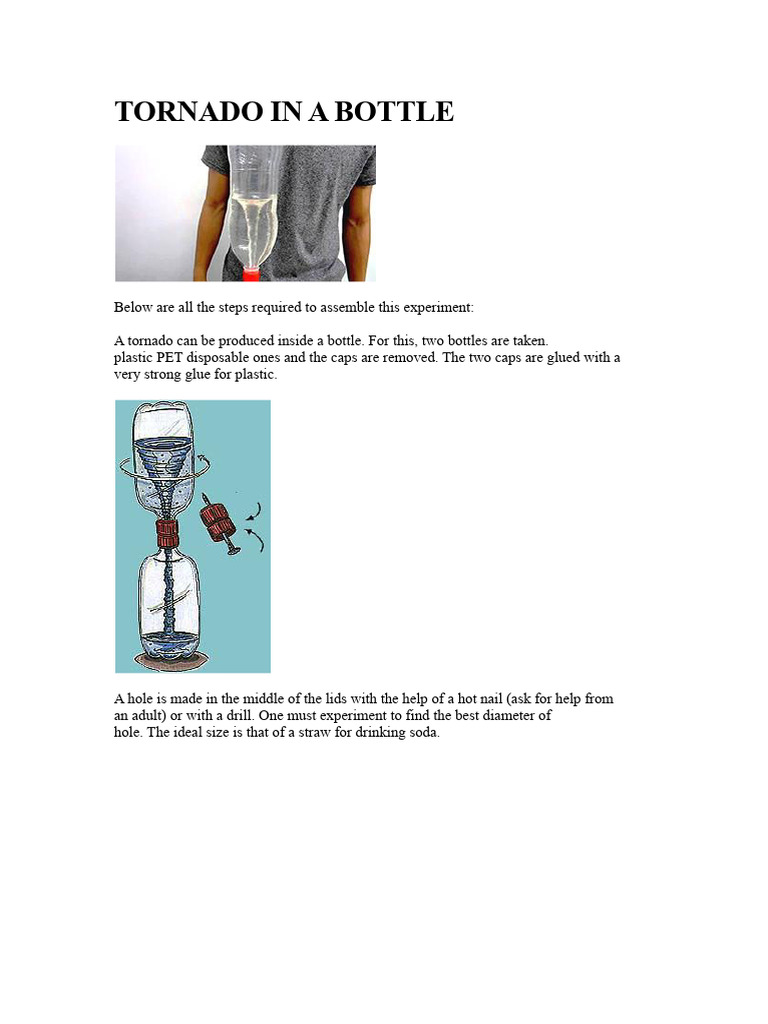 TORNADO IN A BOTTLE

Below are all the steps required to assemble this experiment:

A tornado can be produced inside a bottle. For this, two bottles are taken. plastic PET disposable ones and the caps are removed. The two caps are glued with a very strong glue for plastic.

A hole is made in the middle of the lids with the help of a hot nail (ask for help from an adult) or with a drill. One must experiment to find the best diameter of hole. The ideal size is that of a straw for drinking soda.